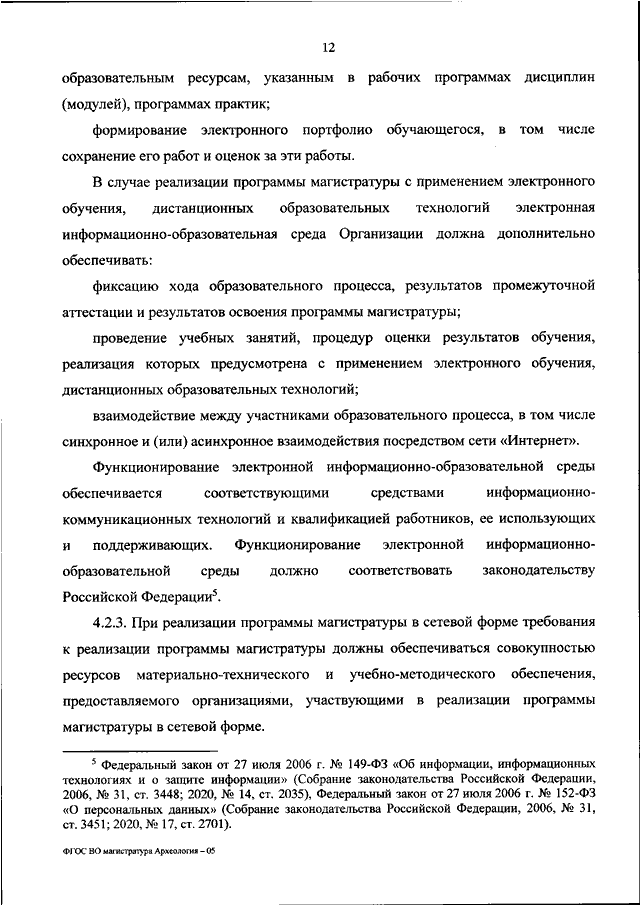 12

образовательным ресурсам, указанным в рабочих программах дисциплин (модулей), программах практик;

формирование электронного портфолио обучающегося, в том числе сохранение его работ и оценок за эти работы.

В случае реализации программы магистратуры с применением электронного обучения, дистанционных образовательных технологий электронная информационно-образовательная среда Организации должна дополнительно обеспечивать:

фиксацию хода образовательного процесса, результатов промежуточной аттестации и результатов освоения программы магистратуры;

проведение учебных занятий, процедур оценки результатов обучения, реализация которых предусмотрена с применением электронного обучения, дистанционных образовательных технологий;

взаимодействие между участниками образовательного процесса, в том числе синхронное и (или) асинхронное взаимодействия посредством сети «Интернет».

Функционирование электронной информационно-образовательной среды обеспечивается соответствующими средствами информационно-коммуникационных технологий и квалификацией работников, ее использующих и поддерживающих. Функционирование электронной информационно-образовательной среды должно соответствовать законодательству Российской Федерации$^5$.

4.2.3. При реализации программы магистратуры в сетевой форме требования к реализации программы магистратуры должны обеспечиваться совокупностью ресурсов материально-технического и учебно-методического обеспечения, предоставляемого организациями, участвующими в реализации программы магистратуры в сетевой форме.

$^5$ Федеральный закон от 27 июля 2006 г. № 149-ФЗ «Об информации, информационных технологиях и о защите информации» (Собрание законодательства Российской Федерации, 2006, № 31, ст. 3448; 2020, № 14, ст. 2035), Федеральный закон от 27 июля 2006 г. № 152-ФЗ «О персональных данных» (Собрание законодательства Российской Федерации, 2006, № 31, ст. 3451; 2020, № 17, ст. 2701).

ФГОС ВО магистратура Археология – 05